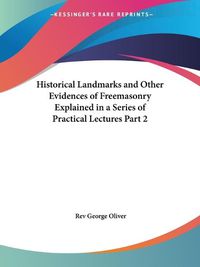 ~KESSINGER'S RARE REPRINTS~

Historical Landmarks and Other Evidences of Freemasonry Explained in a Series of Practical Lectures Part 2

Rev George Oliver